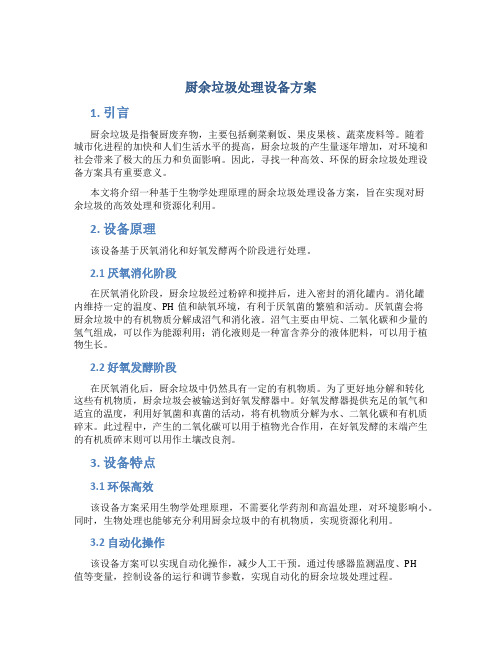 厨余垃圾处理设备方案

1. 引言

厨余垃圾是指餐厨废弃物，主要包括剩菜剩饭、果皮果核、蔬菜废料等。随着城市化进程的加快和人们生活水平的提高，厨余垃圾的产生量逐年增加，对环境和社会带来了极大的压力和负面影响。因此，寻找一种高效、环保的厨余垃圾处理设备方案具有重要意义。

本文将介绍一种基于生物学处理原理的厨余垃圾处理设备方案，旨在实现对厨余垃圾的高效处理和资源化利用。

2. 设备原理

该设备基于厌氧消化和好氧发酵两个阶段进行处理。

2.1 厌氧消化阶段

在厌氧消化阶段，厨余垃圾经过粉碎和搅拌后，进入密封的消化罐内。消化罐内维持一定的温度、PH 值和缺氧环境，有利于厌氧菌的繁殖和活动。厌氧菌会将厨余垃圾中的有机物质分解成沼气和消化液。沼气主要由甲烷、二氧化碳和少量的氢气组成，可以作为能源利用；消化液则是一种富含养分的液体肥料，可以用于植物生长。

2.2 好氧发酵阶段

在厌氧消化后，厨余垃圾中仍然具有一定的有机物质。为了更好地分解和转化这些有机物质，厨余垃圾会被输送到好氧发酵器中。好氧发酵器提供充足的氧气和适宜的温度，利用好氧菌和真菌的活动，将有机物质分解为水、二氧化碳和有机质碎末。此过程中，产生的二氧化碳可以用于植物光合作用，在好氧发酵的末端产生的有机质碎末则可以用作土壤改良剂。

3. 设备特点

3.1 环保高效

该设备方案采用生物学处理原理，不需要化学药剂和高温处理，对环境影响小。同时，生物处理也能够充分利用厨余垃圾中的有机物质，实现资源化利用。

3.2 自动化操作

该设备方案可以实现自动化操作，减少人工干预。通过传感器监测温度、PH 值等变量，控制设备的运行和调节参数，实现自动化的厨余垃圾处理过程。